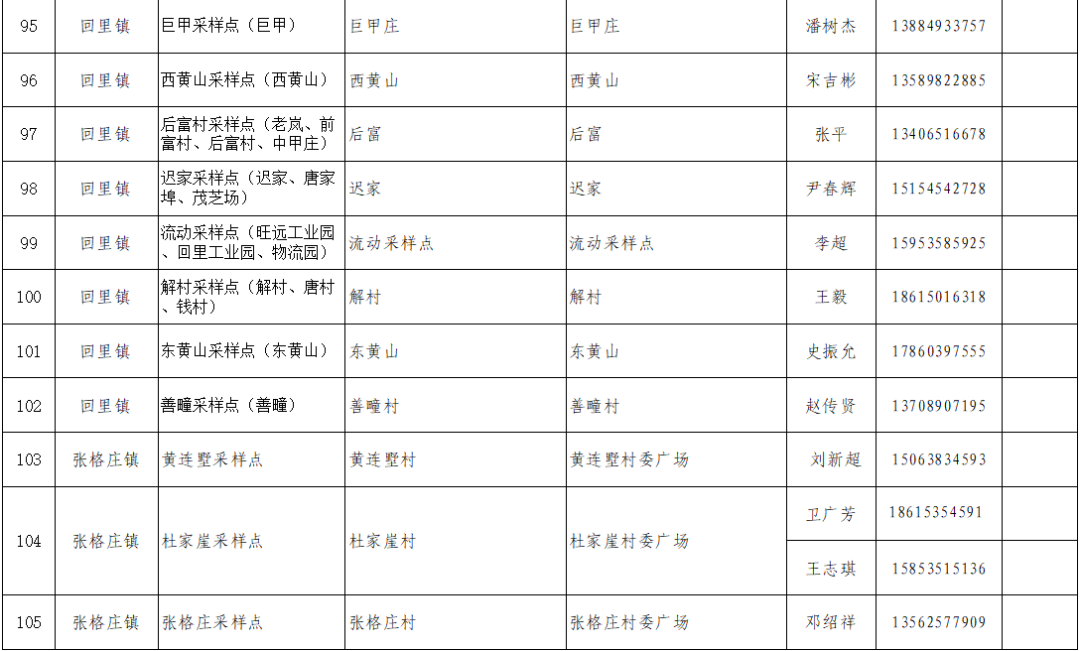 | 95 | 回里镇 | 巨甲采样点（巨甲） | 巨甲庄 | 巨甲庄 | 潘树杰 | 13884933757 | |
|---|---|---|---|---|---|---|---|
| 96 | 回里镇 | 西黄山采样点（西黄山） | 西黄山 | 西黄山 | 宋吉彬 | 13589822885 | |
| 97 | 回里镇 | 后富村采样点（老岚、前富村、后富村、中甲庄） | 后富 | 后富 | 张平 | 13406516678 | |
| 98 | 回里镇 | 迟家采样点（迟家、唐家埠、茂芝场） | 迟家 | 迟家 | 尹春辉 | 15154542728 | |
| 99 | 回里镇 | 流动采样点（旺远工业园、回里工业园、物流园） | 流动采样点 | 流动采样点 | 李超 | 15953585925 | |
| 100 | 回里镇 | 解村采样点（解村、唐村、钱村） | 解村 | 解村 | 王毅 | 18615016318 | |
| 101 | 回里镇 | 东黄山采样点（东黄山） | 东黄山 | 东黄山 | 史振允 | 17860397555 | |
| 102 | 回里镇 | 善疃采样点（善疃） | 善疃村 | 善疃村 | 赵传贤 | 13708907195 | |
| 103 | 张格庄镇 | 黄连墅采样点 | 黄连墅村 | 黄连墅村委广场 | 刘新超 | 15063834593 | |
| 104 | 张格庄镇 | 杜家崖采样点 | 杜家崖村 | 杜家崖村委广场 | 卫广芳 | 18615354591 | |
| | | | | | 王志琪 | 15853515136 | |
| 105 | 张格庄镇 | 张格庄采样点 | 张格庄村 | 张格庄村委广场 | 邓绍祥 | 13562577909 | |